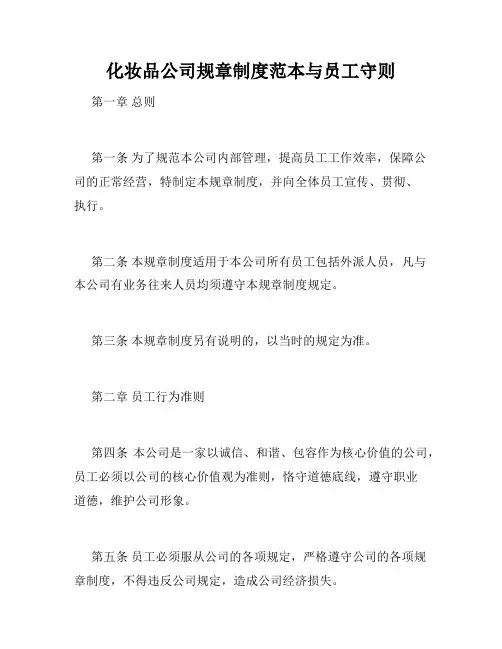 化妆品公司规章制度范本与员工守则

第一章 总则

第一条 为了规范本公司内部管理，提高员工工作效率，保障公司的正常经营，特制定本规章制度，并向全体员工宣传、贯彻、执行。

第二条 本规章制度适用于本公司所有员工包括外派人员，凡与本公司有业务往来人员均须遵守本规章制度规定。

第三条 本规章制度另有说明的，以当时的规定为准。

第二章 员工行为准则

第四条 本公司是一家以诚信、和谐、包容作为核心价值的公司，员工必须以公司的核心价值观为准则，恪守道德底线，遵守职业道德，维护公司形象。

第五条 员工必须服从公司的各项规定，严格遵守公司的各项规章制度，不得违反公司规定，造成公司经济损失。